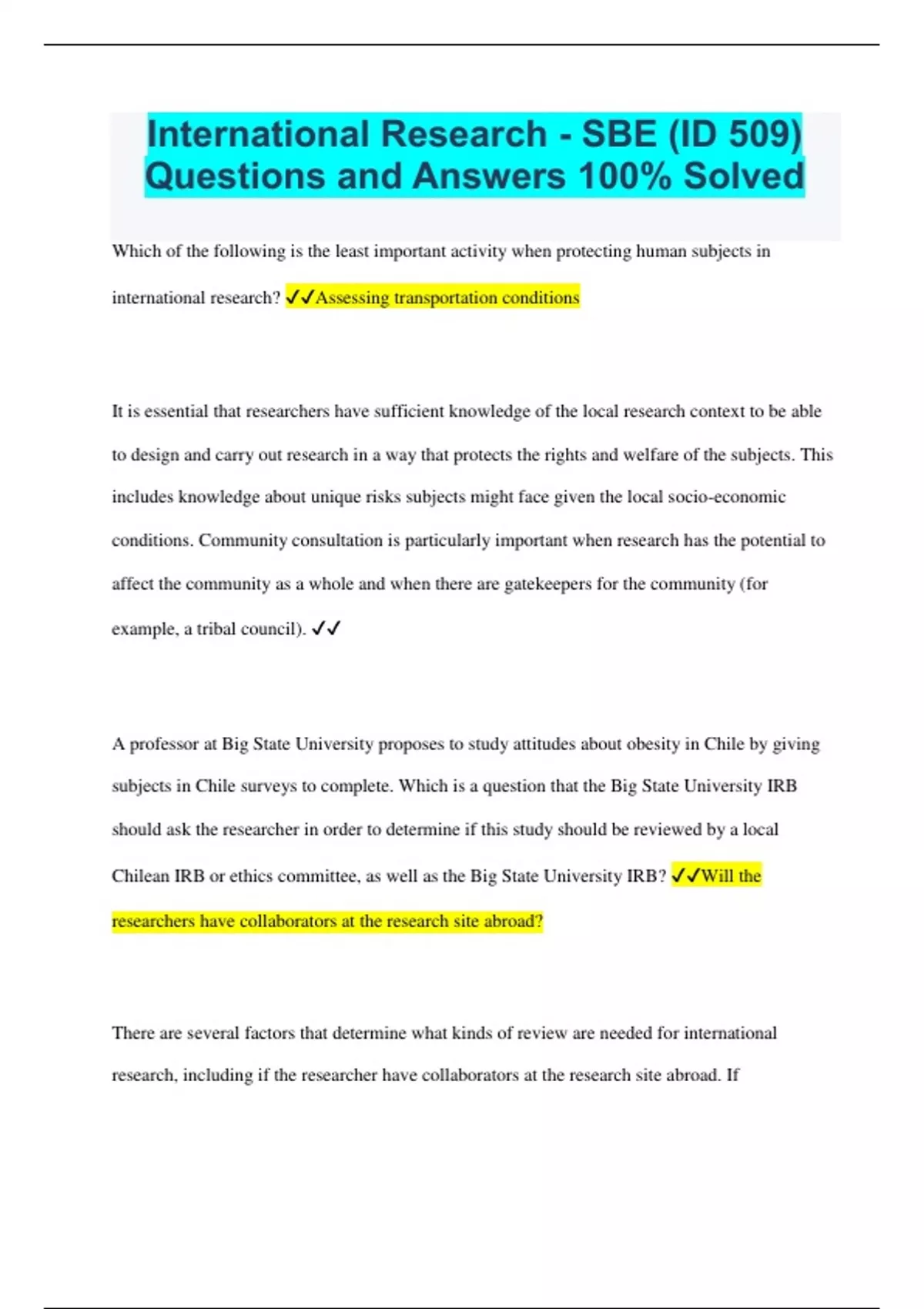 International Research - SBE (ID 509) Questions and Answers 100% Solved

Which of the following is the least important activity when protecting human subjects in international research? ✓✓Assessing transportation conditions

It is essential that researchers have sufficient knowledge of the local research context to be able to design and carry out research in a way that protects the rights and welfare of the subjects. This includes knowledge about unique risks subjects might face given the local socio-economic conditions. Community consultation is particularly important when research has the potential to affect the community as a whole and when there are gatekeepers for the community (for example, a tribal council). ✓✓

A professor at Big State University proposes to study attitudes about obesity in Chile by giving subjects in Chile surveys to complete. Which is a question that the Big State University IRB should ask the researcher in order to determine if this study should be reviewed by a local Chilean IRB or ethics committee, as well as the Big State University IRB? ✓✓Will the researchers have collaborators at the research site abroad?

There are several factors that determine what kinds of review are needed for international research, including if the researcher have collaborators at the research site abroad. If